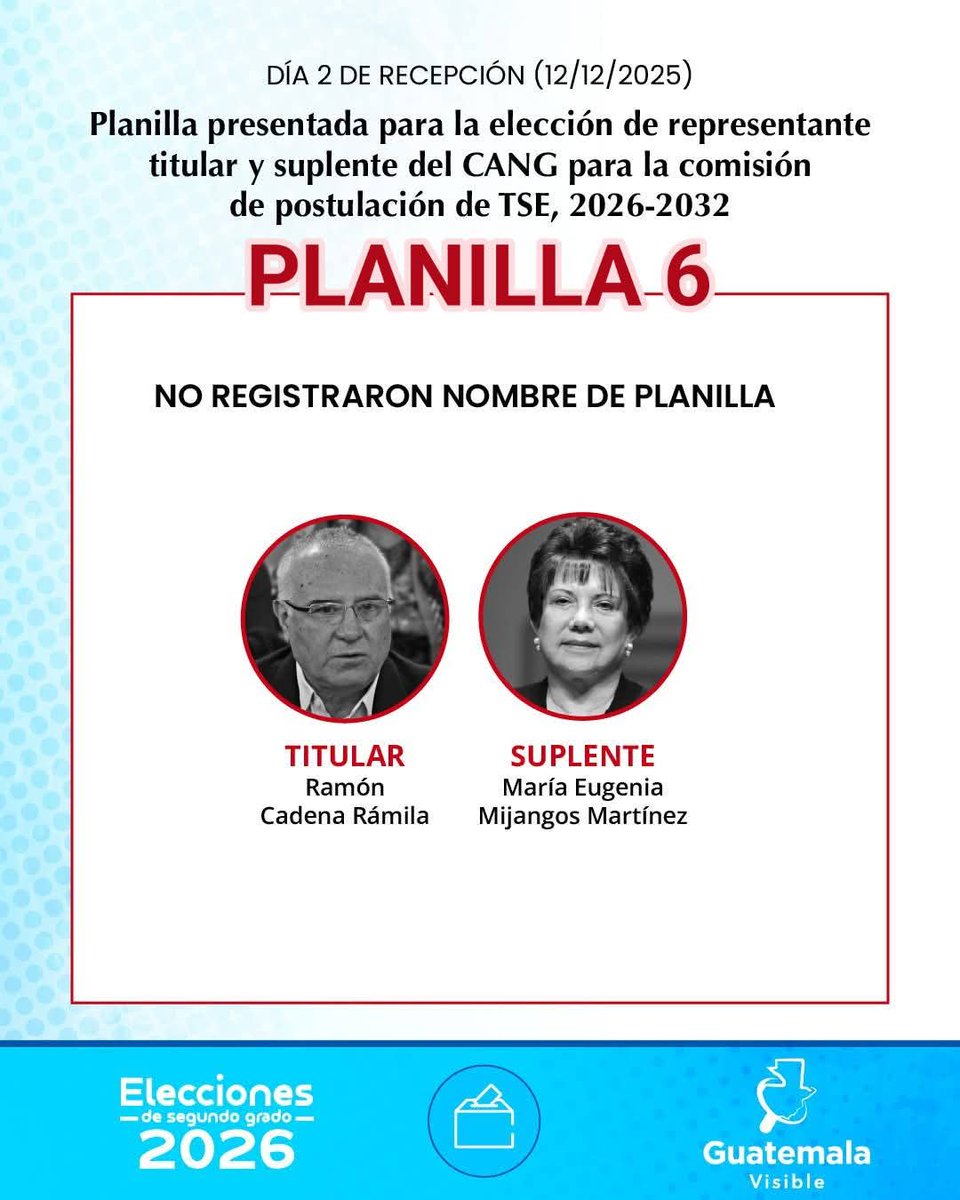 DÍA 2 DE RECEPCIÓN (12/12/2025)

Planilla presentada para la elección de representante titular y suplente del CANG para la comisión de postulación de TSE, 2026-2032

PLANILLA 6

NO REGISTRARON NOMBRE DE PLANILLA

TITULAR
Ramón
Cadena Rámila

SUPLENTE
María Eugenia
Mijangos Martínez

Elecciones
de segundo grado
2026

Guatemala
Visible